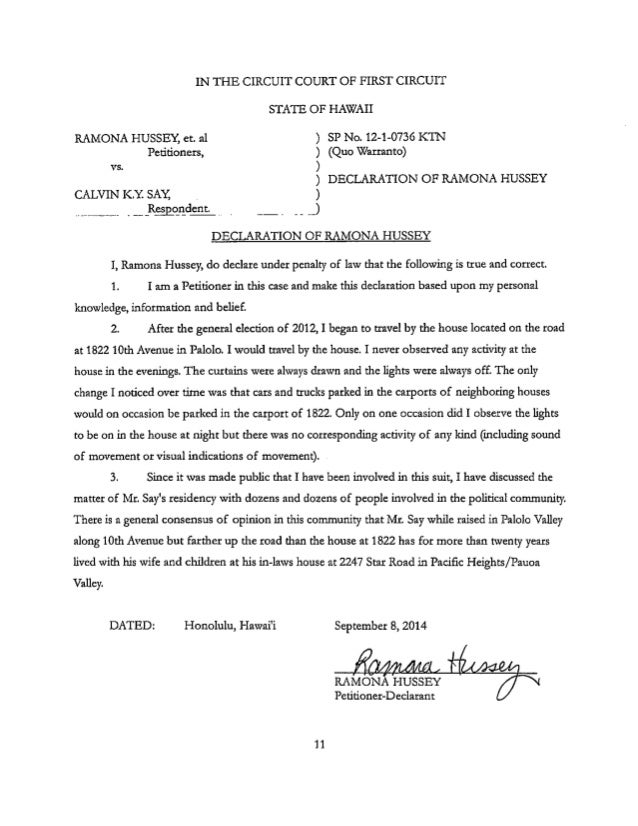 IN THE CIRCUIT COURT OF FIRST CIRCUIT

STATE OF HAWAII

RAMONA HUSSEY, et. al
Petitioners,
vs.

CALVIN K.Y. SAY,
Respondent.

) SP No. 12-1-0736 KTN
) (Quo Warranto)
)
) DECLARATION OF RAMONA HUSSEY
)
)

DECLARATION OF RAMONA HUSSEY

I, Ramona Hussey, do declare under penalty of law that the following is true and correct.

1. I am a Petitioner in this case and make this declaration based upon my personal knowledge, information and belief.

2. After the general election of 2012, I began to travel by the house located on the road at 1822 10th Avenue in Palolo. I would travel by the house. I never observed any activity at the house in the evenings. The curtains were always drawn and the lights were always off. The only change I noticed over time was that cars and trucks parked in the carports of neighboring houses would on occasion be parked in the carport of 1822. Only on one occasion did I observe the lights to be on in the house at night but there was no corresponding activity of any kind (including sound of movement or visual indications of movement).

3. Since it was made public that I have been involved in this suit, I have discussed the matter of Mr. Say's residency with dozens and dozens of people involved in the political community. There is a general consensus of opinion in this community that Mr. Say while raised in Palolo Valley along 10th Avenue but farther up the road than the house at 1822 has for more than twenty years lived with his wife and children at his in-laws house at 2247 Star Road in Pacific Heights/Pauoa Valley.

DATED: Honolulu, Hawai'i September 8, 2014

Ramona Hussey
RAMONA HUSSEY
Petitioner-Declarant

11